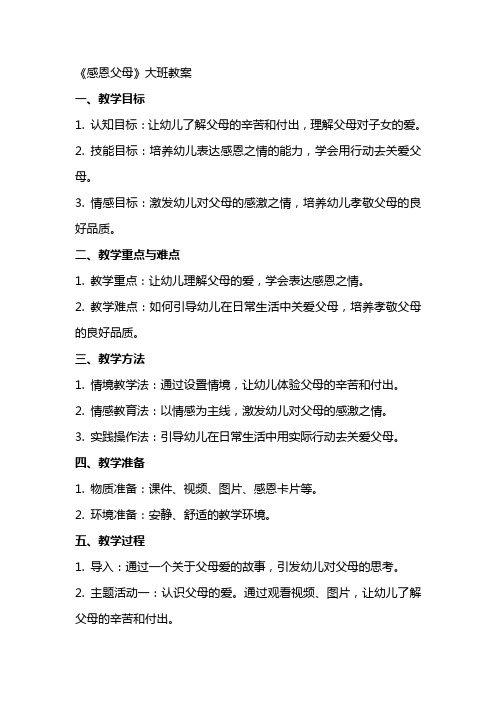 《感恩父母》大班教案

一、教学目标

1. 认知目标：让幼儿了解父母的辛苦和付出，理解父母对子女的爱。

2. 技能目标：培养幼儿表达感恩之情的能力，学会用行动去关爱父母。

3. 情感目标：激发幼儿对父母的感激之情，培养幼儿孝敬父母的良好品质。

二、教学重点与难点

1. 教学重点：让幼儿理解父母的爱，学会表达感恩之情。

2. 教学难点：如何引导幼儿在日常生活中关爱父母，培养孝敬父母的良好品质。

三、教学方法

1. 情境教学法：通过设置情境，让幼儿体验父母的辛苦和付出。

2. 情感教育法：以情感为主线，激发幼儿对父母的感激之情。

3. 实践操作法：引导幼儿在日常生活中用实际行动去关爱父母。

四、教学准备

1. 物质准备：课件、视频、图片、感恩卡片等。

2. 环境准备：安静、舒适的教学环境。

五、教学过程

1. 导入：通过一个关于父母爱的故事，引发幼儿对父母的思考。

2. 主题活动一：认识父母的爱。通过观看视频、图片，让幼儿了解父母的辛苦和付出。